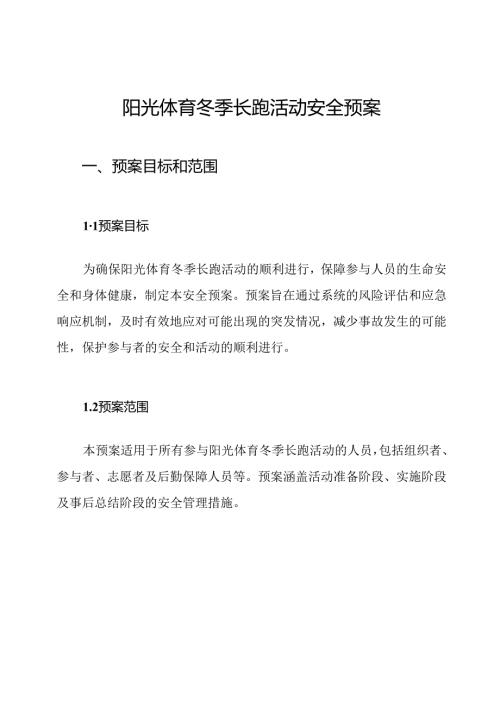 阳光体育冬季长跑活动安全预案

一、预案目标和范围

1·1预案目标

为确保阳光体育冬季长跑活动的顺利进行，保障参与人员的生命安全和身体健康，制定本安全预案。预案旨在通过系统的风险评估和应急响应机制，及时有效地应对可能出现的突发情况，减少事故发生的可能性，保护参与者的安全和活动的顺利进行。

1.2预案范围

本预案适用于所有参与阳光体育冬季长跑活动的人员，包括组织者、参与者、志愿者及后勤保障人员等。预案涵盖活动准备阶段、实施阶段及事后总结阶段的安全管理措施。